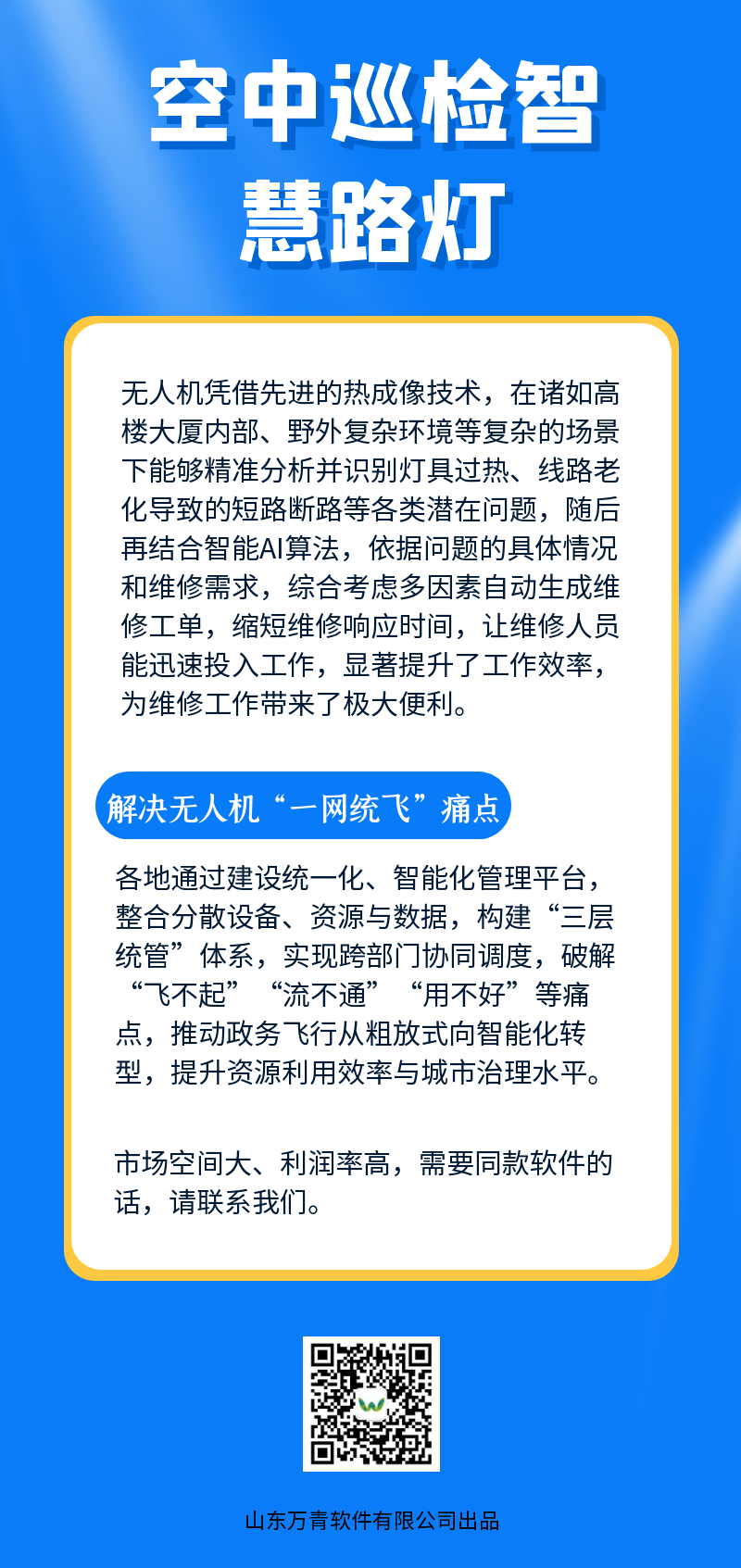 空中巡检智慧路灯

无人机凭借先进的热成像技术，在诸如高楼大厦内部、野外复杂环境等复杂的场景下能够精准分析并识别灯具过热、线路老化导致的短路断路等各类潜在问题，随后再结合智能AI算法，依据问题的具体情况和维修需求，综合考虑多因素自动生成维修工单，缩短维修响应时间，让维修人员能迅速投入工作，显著提升了工作效率，为维修工作带来了极大便利。

解决无人机“一网统飞”痛点

各地通过建设统一化、智能化管理平台，整合分散设备、资源与数据，构建“三层统管”体系，实现跨部门协同调度，破解“飞不起”“流不通”“用不好”等痛点，推动政务飞行从粗放式向智能化转型，提升资源利用效率与城市治理水平。

市场空间大、利润率高，需要同款软件的话，请联系我们。

山东万青软件有限公司出品